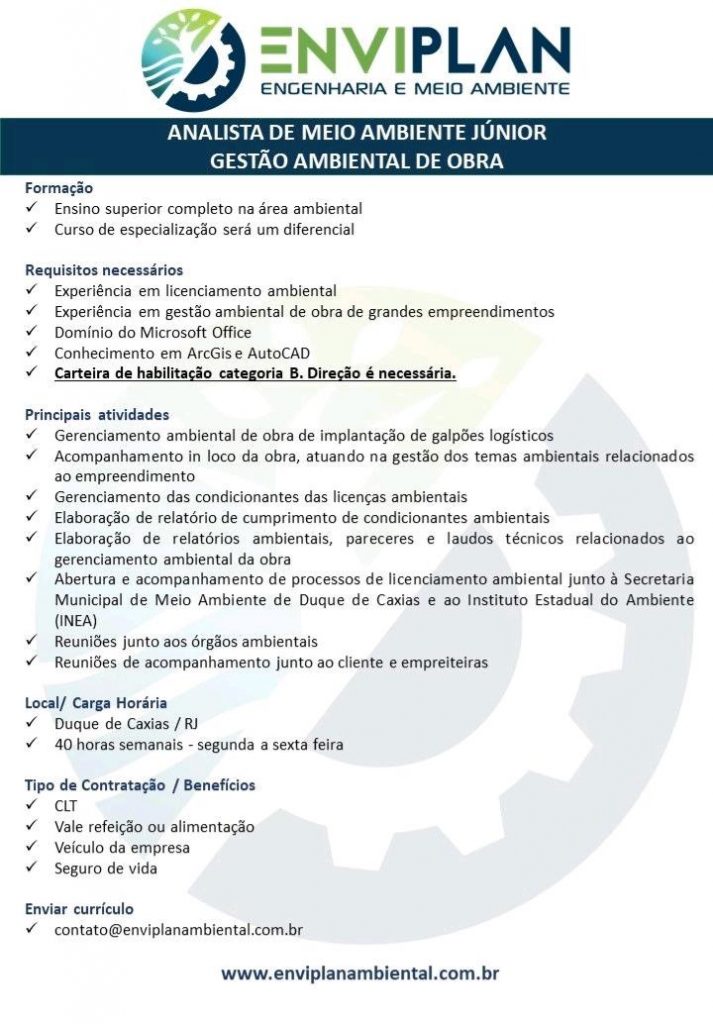 ENVIPLAN
ENGENHARIA E MEIO AMBIENTE

ANALISTA DE MEIO AMBIENTE JÚNIOR
GESTÃO AMBIENTAL DE OBRA

Formação
✓ Ensino superior completo na área ambiental
✓ Curso de especialização será um diferencial

Requisitos necessários
✓ Experiência em licenciamento ambiental
✓ Experiência em gestão ambiental de obra de grandes empreendimentos
✓ Domínio do Microsoft Office
✓ Conhecimento em ArcGis e AutoCAD
✓ Carteira de habilitação categoria B. Direção é necessária.

Principais atividades
✓ Gerenciamento ambiental de obra de implantação de galpões logísticos
✓ Acompanhamento in loco da obra, atuando na gestão dos temas ambientais relacionados ao empreendimento
✓ Gerenciamento das condicionantes das licenças ambientais
✓ Elaboração de relatório de cumprimento de condicionantes ambientais
✓ Elaboração de relatórios ambientais, pareceres e laudos técnicos relacionados ao gerenciamento ambiental da obra
✓ Abertura e acompanhamento de processos de licenciamento ambiental junto à Secretaria Municipal de Meio Ambiente de Duque de Caxias e ao Instituto Estadual do Ambiente (INEA)
✓ Reuniões junto aos órgãos ambientais
✓ Reuniões de acompanhamento junto ao cliente e empreiteiras

Local/ Carga Horária
✓ Duque de Caxias / RJ
✓ 40 horas semanais - segunda a sexta feira

Tipo de Contratação / Benefícios
✓ CLT
✓ Vale refeição ou alimentação
✓ Veículo da empresa
✓ Seguro de vida

Enviar currículo
✓ contato@enviplanambiental.com.br

www.enviplanambiental.com.br